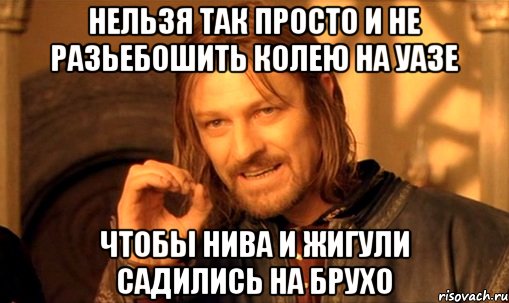 НЕЛЬЗЯ ТАК ПРОСТО И НЕ РАЗЬЕБОШИТЬ КОЛЕЮ НА УАЗЕ

ЧТОБЫ НИВА И ЖИГУЛИ САДИЛИСЬ НА БРУХО

risovach.ru